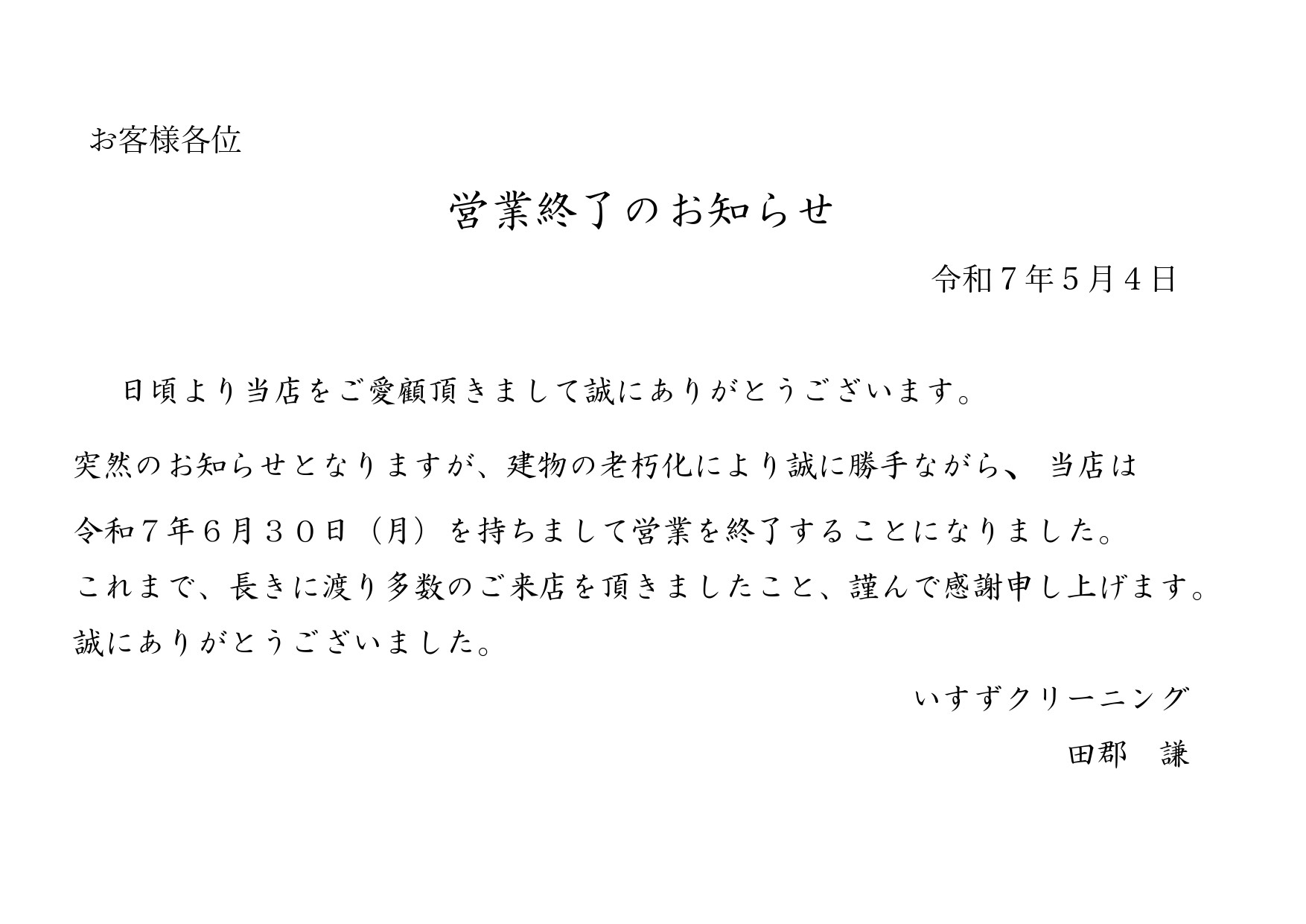 お客様各位

営業終了のお知らせ

令和７年５月４日

日頃より当店をご愛顧頂きまして誠にありがとうございます。

突然のお知らせとなりますが、建物の老朽化により誠に勝手ながら、 当店は令和７年６月３０日（月）を持ちまして営業を終了することになりました。
これまで、長きに渡り多数のご来店を頂きましたこと、謹んで感謝申し上げます。
誠にありがとうございました。

いすずクリーニング
田郡　謙